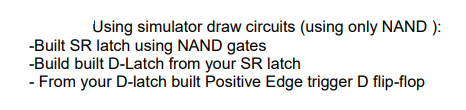 Using simulator draw circuits (using only NAND ):
-Built SR latch using NAND gates
-Build built D-Latch from your SR latch
- From your D-latch built Positive Edge trigger D flip-flop